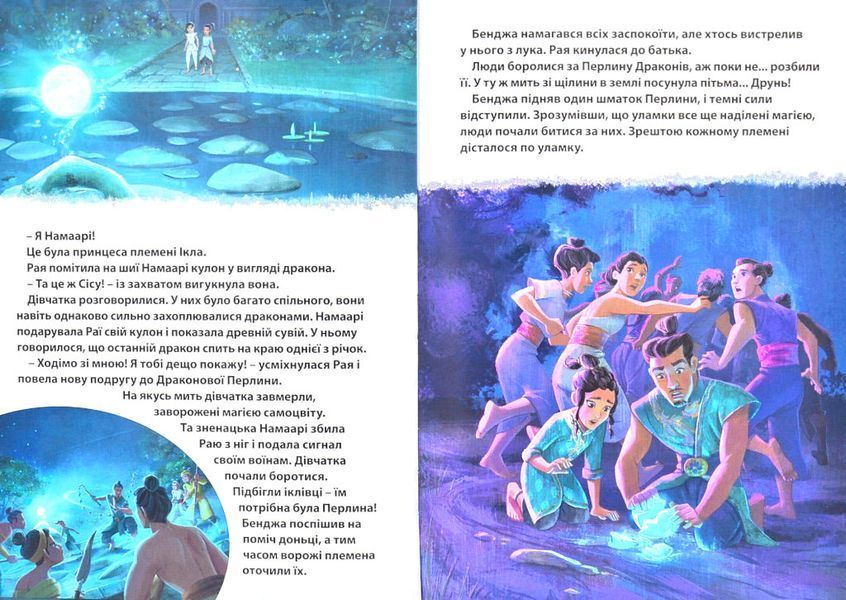 – Я Намаарі!
Це була принцеса племені Ікла.
Рая помітила на шиї Намаарі кулон у вигляді дракона.
– Та це ж Сісу! – із захватом вигукнула вона.
Дівчатка розговорилися. У них було багато спільного, вони навіть однаково сильно захоплювалися драконами. Намаарі подарувала Раї свій кулон і показала древній сувій. У ньому говорилося, що останній дракон спить на краю однієї з річок.
– Ходімо зі мною! Я тобі дещо покажу! – усміхнулася Рая і повела нову подругу до Драконової Перлини.
На якусь мить дівчатка завмерли, заворожені магією самоцвіту.
Та зненацька Намаарі збила Раю з ніг і подала сигнал своїм воїнам. Дівчатка почали боротися.
Підбігли іклівці – їм потрібна була Перлина! Бенджа поспішив на поміч доньці, а тим часом ворожі племена оточили їх.

Бенджа намагався всіх заспокоїти, але хтось вистрелив у нього з лука. Рая кинулася до батька.
Люди боролися за Перлину Драконів, аж поки не... розбили її. У ту ж мить зі щілини в землі посунула пітьма... Друнь!
Бенджа підняв один шматок Перлини, і темні сили відступили. Зрозумівши, що уламки все ще наділені магією, люди почали битися за них. Зрештою кожному племені дісталося по уламку.